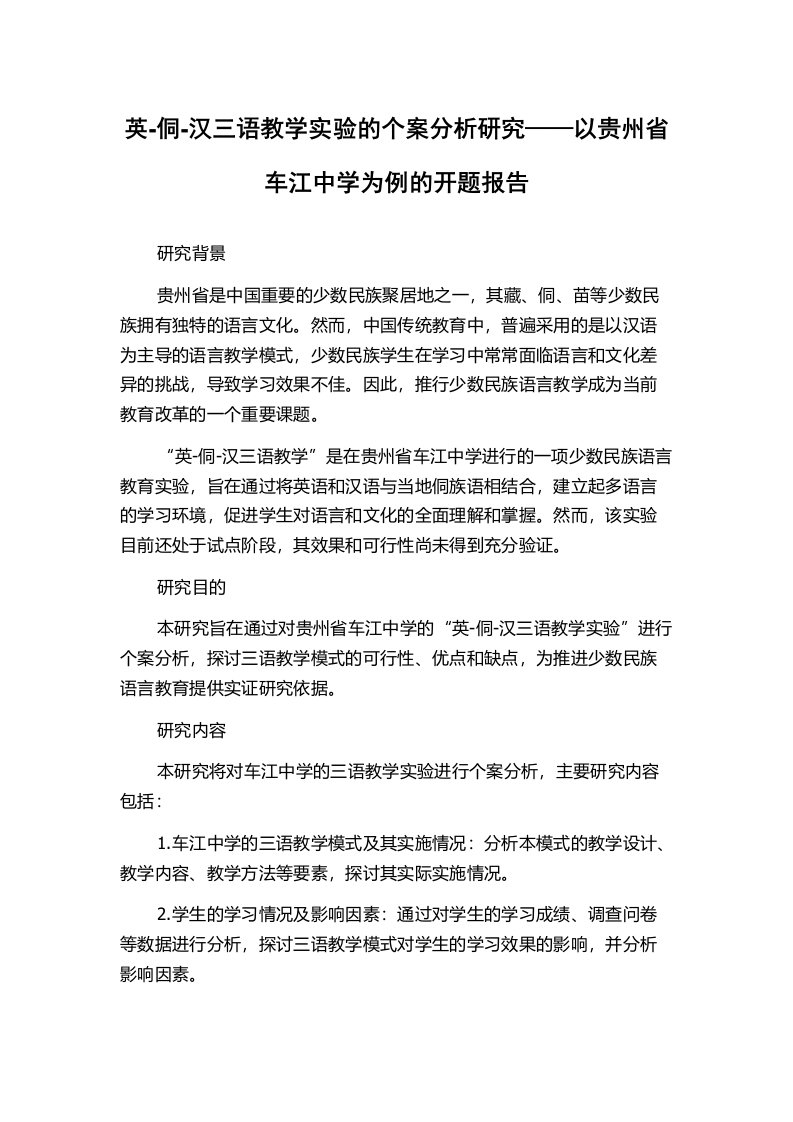 英-侗-汉三语教学实验的个案分析研究——以贵州省车江中学为例的开题报告

研究背景

贵州省是中国重要的少数民族聚居地之一，其藏、侗、苗等少数民族拥有独特的语言文化。然而，中国传统教育中，普遍采用的是以汉语为主导的语言教学模式，少数民族学生在学习中常常面临语言和文化差异的挑战，导致学习效果不佳。因此，推行少数民族语言教学成为当前教育改革的一个重要课题。

“英-侗-汉三语教学”是在贵州省车江中学进行的一项少数民族语言教育实验，旨在通过将英语和汉语与当地侗族语相结合，建立起多语言的学习环境，促进学生对语言和文化的全面理解和掌握。然而，该实验目前还处于试点阶段，其效果和可行性尚未得到充分验证。

研究目的

本研究旨在通过对贵州省车江中学的“英-侗-汉三语教学实验”进行个案分析，探讨三语教学模式的可行性、优点和缺点，为推进少数民族语言教育提供实证研究依据。

研究内容

本研究将对车江中学的三语教学实验进行个案分析，主要研究内容包括：

1.车江中学的三语教学模式及其实施情况：分析本模式的教学设计、教学内容、教学方法等要素，探讨其实际实施情况。

2.学生的学习情况及影响因素：通过对学生的学习成绩、调查问卷等数据进行分析，探讨三语教学模式对学生的学习效果的影响，并分析影响因素。